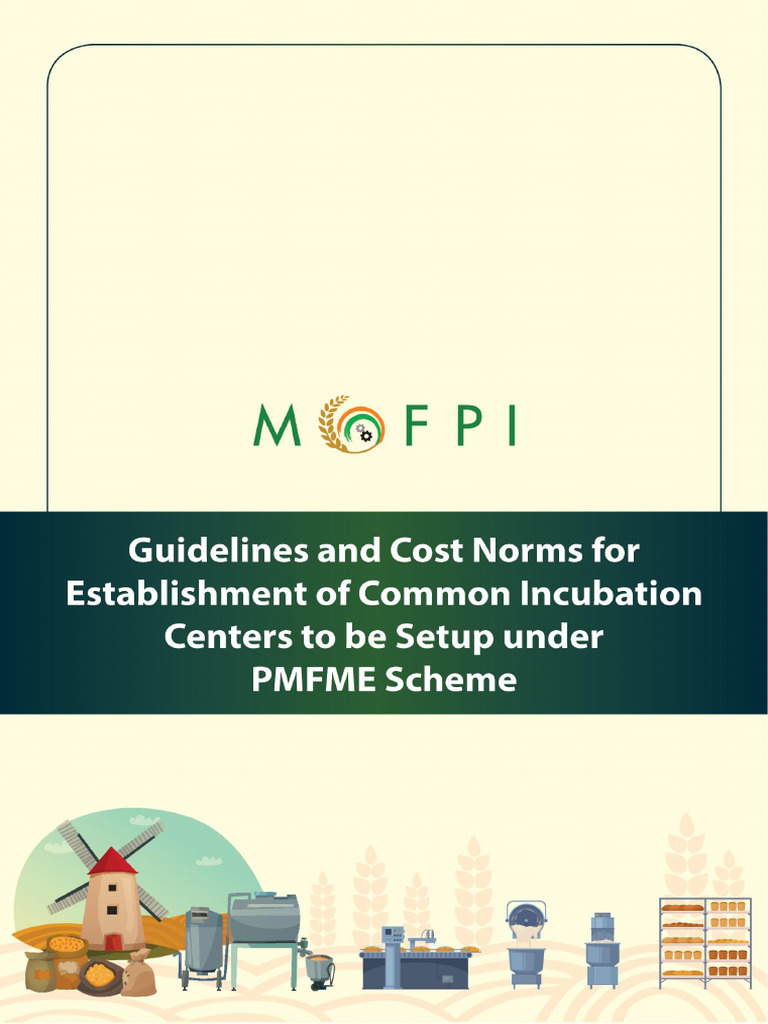 MOFPI

Guidelines and Cost Norms for Establishment of Common Incubation Centers to be Setup under PMFME Scheme